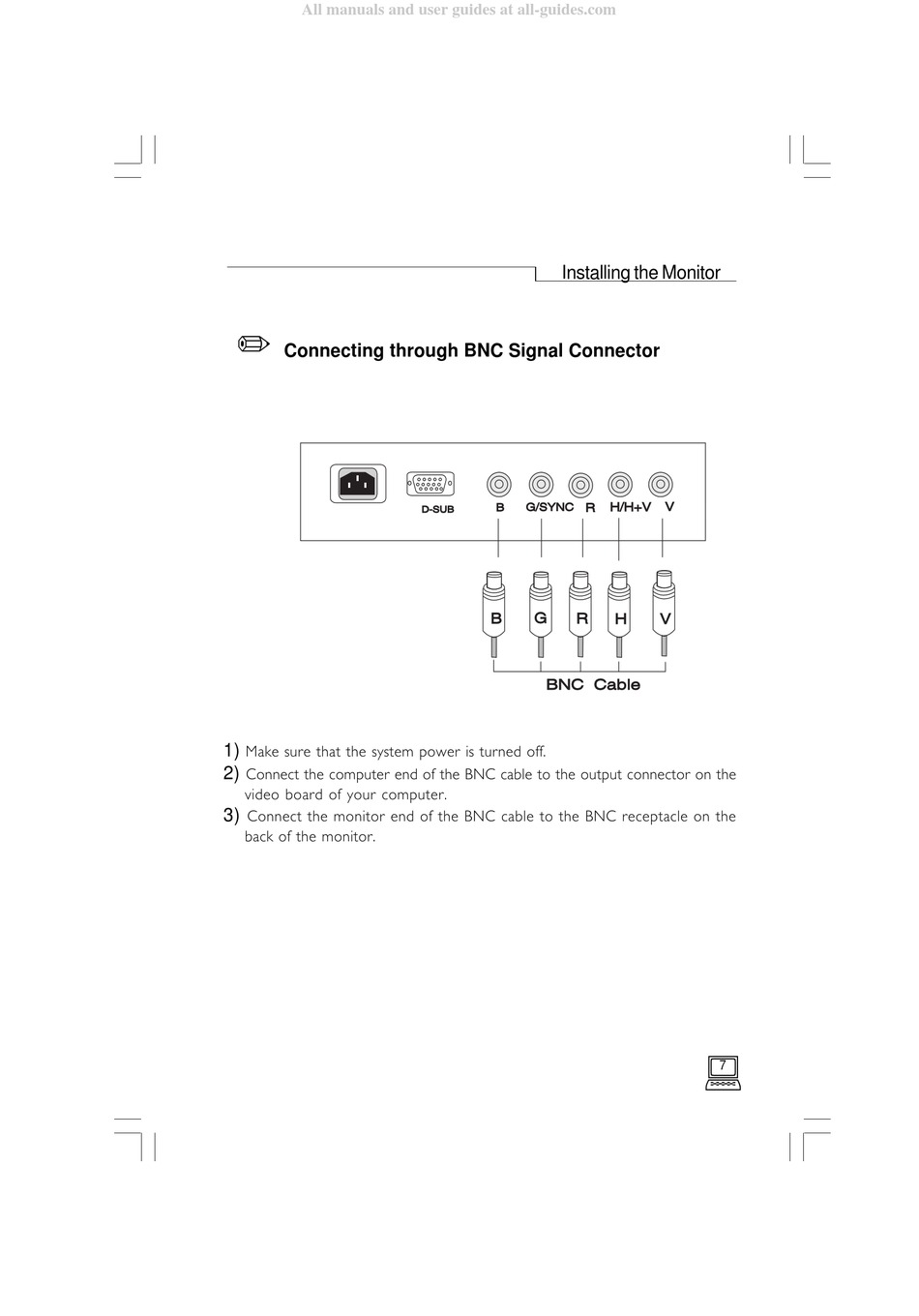 All manuals and user guides at all-guides.com

Installing the Monitor

Connecting through BNC Signal Connector

D-SUB B G/SYNC R H/H+V V

B G R H V

BNC Cable

1) Make sure that the system power is turned off.
2) Connect the computer end of the BNC cable to the output connector on the video board of your computer.
3) Connect the monitor end of the BNC cable to the BNC receptacle on the back of the monitor.

7